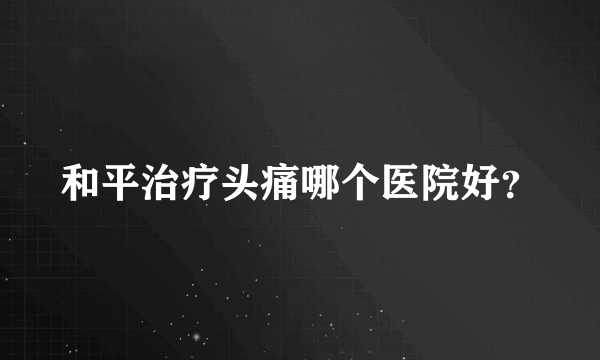 和平治疗头痛哪个医院好?